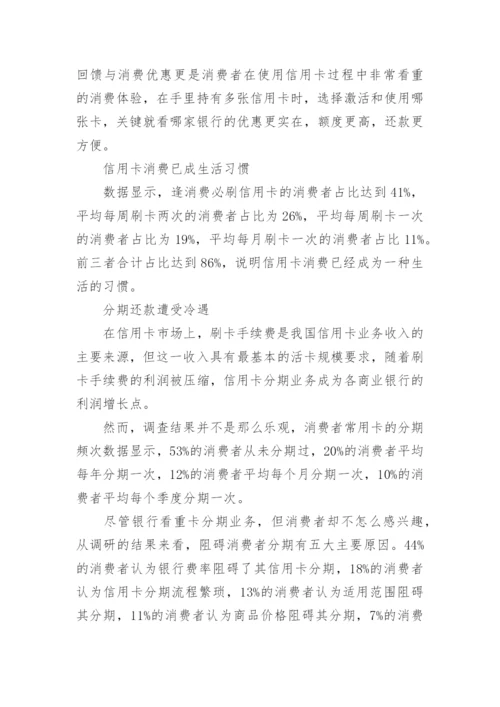 回馈与消费优惠更是消费者在使用信用卡过程中非常看重的消费体验，在手里持有多张信用卡时，选择激活和使用哪张卡，关键就看哪家银行的优惠更实在，额度更高，还款更方便。

信用卡消费已成生活习惯

数据显示，逢消费必刷信用卡的消费者占比达到41%，平均每周刷卡两次的消费者占比为26%，平均每周刷卡一次的消费者占比为19%，平均每月刷卡一次的消费者占比11%。前三者合计占比达到86%，说明信用卡消费已经成为一种生活的习惯。

分期还款遭受冷遇

在信用卡市场上，刷卡手续费是我国信用卡业务收入的主要来源，但这一收入具有最基本的活卡规模要求，随着刷卡手续费的利润被压缩，信用卡分期业务成为各商业银行的利润增长点。

然而，调查结果并不是那么乐观，消费者常用卡的分期频次数据显示，53%的消费者从未分期过，20%的消费者平均每年分期一次，12%的消费者平均每个月分期一次，10%的消费者平均每个季度分期一次。

尽管银行看重卡分期业务，但消费者却不怎么感兴趣，从调研的结果来看，阻碍消费者分期有五大主要原因。44%的消费者认为银行费率阻碍了其信用卡分期，18%的消费者认为信用卡分期流程繁琐，13%的消费者认为适用范围阻碍其分期，11%的消费者认为商品价格阻碍其分期，7%的消费